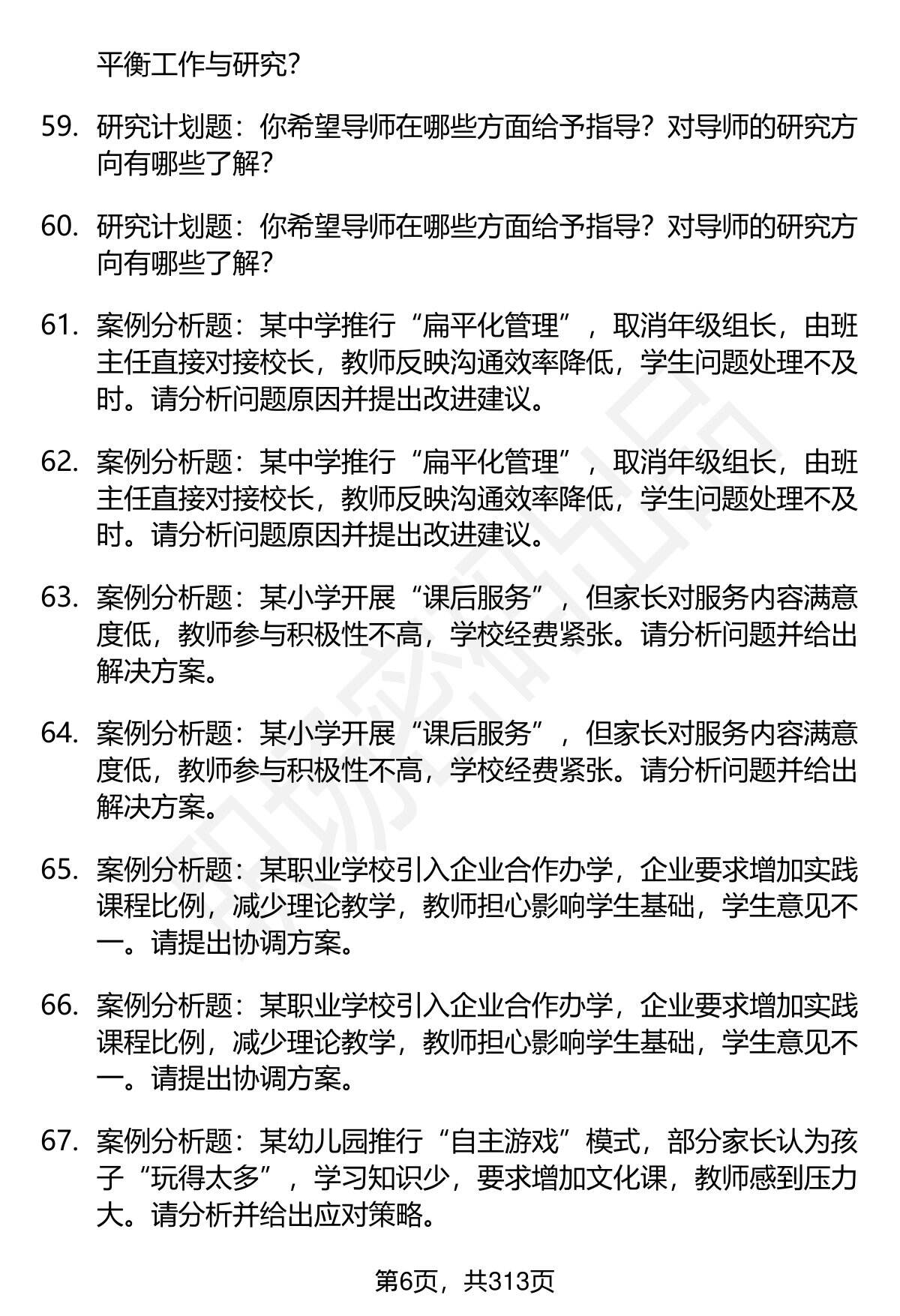 平衡工作与研究?

59. 研究计划题：你希望导师在哪些方面给予指导？对导师的研究方向有哪些了解？

60. 研究计划题：你希望导师在哪些方面给予指导？对导师的研究方向有哪些了解？

61. 案例分析题：某中学推行“扁平化管理”，取消年级组长，由班主任直接对接校长，教师反映沟通效率降低，学生问题处理不及时。请分析问题原因并提出改进建议。

62. 案例分析题：某中学推行“扁平化管理”，取消年级组长，由班主任直接对接校长，教师反映沟通效率降低，学生问题处理不及时。请分析问题原因并提出改进建议。

63. 案例分析题：某小学开展“课后服务”，但家长对服务内容满意度低，教师参与积极性不高，学校经费紧张。请分析问题并给出解决方案。

64. 案例分析题：某小学开展“课后服务”，但家长对服务内容满意度低，教师参与积极性不高，学校经费紧张。请分析问题并给出解决方案。

65. 案例分析题：某职业学校引入企业合作办学，企业要求增加实践课程比例，减少理论教学，教师担心影响学生基础，学生意见不一。请提出协调方案。

66. 案例分析题：某职业学校引入企业合作办学，企业要求增加实践课程比例，减少理论教学，教师担心影响学生基础，学生意见不一。请提出协调方案。

67. 案例分析题：某幼儿园推行“自主游戏”模式，部分家长认为孩子“玩得太多”，学习知识少，要求增加文化课，教师感到压力大。请分析并给出应对策略。

第6页，共313页